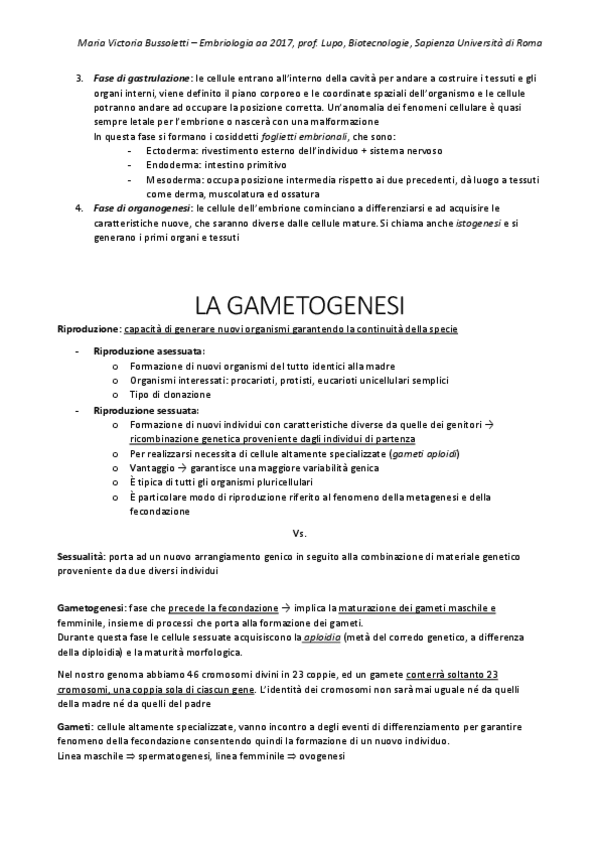 Maria Victoria Bussoletti – Embriologia aa 2017, prof. Lupo, Biotecnologie, Sapienza Università di Roma

3. Fase di gastrulazione: le cellule entrano all'interno della cavità per andare a costruire i tessuti e gli organi interni, viene definito il piano corporeo e le coordinate spaziali dell'organismo e le cellule potranno andare ad occupare la posizione corretta. Un'anomalia dei fenomeni cellulare è quasi sempre letale per l'embrione o nascerà con una malformazione
In questa fase si formano i cosiddetti foglietti embrionali, che sono:
- Ectoderma: rivestimento esterno dell'individuo + sistema nervoso
- Endoderma: intestino primitivo
- Mesoderma: occupa posizione intermedia rispetto ai due precedenti, dà luogo a tessuti come derma, muscolatura ed ossatura
4. Fase di organogenesi: le cellule dell'embrione cominciano a differenziarsi e ad acquisire le caratteristiche nuove, che saranno diverse dalle cellule mature. Si chiama anche istogenesi e si generano i primi organi e tessuti

LA GAMETOGENESI

Riproduzione: capacità di generare nuovi organismi garantendo la continuità della specie

- Riproduzione asessuata:
  o Formazione di nuovi organismi del tutto identici alla madre
  o Organismi interessati: procarioti, protisti, eucarioti unicellulari semplici
  o Tipo di clonazione
- Riproduzione sessuata:
  o Formazione di nuovi individui con caratteristiche diverse da quelle dei genitori → ricombinazione genetica proveniente dagli individui di partenza
  o Per realizzarsi necessita di cellule altamente specializzate (gameti aploidi)
  o Vantaggio → garantisce una maggiore variabilità genica
  o È tipica di tutti gli organismi pluricellulari
  o È particolare modo di riproduzione riferito al fenomeno della metagenesi e della fecondazione

Vs.

Sessualità: porta ad un nuovo arrangiamento genico in seguito alla combinazione di materiale genetico proveniente da due diversi individui

Gametogenesi: fase che precede la fecondazione → implica la maturazione dei gameti maschile e femminile, insieme di processi che porta alla formazione dei gameti.
Durante questa fase le cellule sessuate acquisiscono la aploidia (metà del corredo genetico, a differenza della diploidia) e la maturità morfologica.

Nel nostro genoma abbiamo 46 cromosomi divini in 23 coppie, ed un gamete conterrà soltanto 23 cromosomi, una coppia sola di ciascun gene. L'identità dei cromosomi non sarà mai uguale né da quelli della madre né da quelli del padre

Gameti: cellule altamente specializzate, vanno incontro a degli eventi di differenziamento per garantire fenomeno della fecondazione consentendo quindi la formazione di un nuovo individuo.
Linea maschile ⇒ spermatogenesi, linea femminile ⇒ ovogenesi